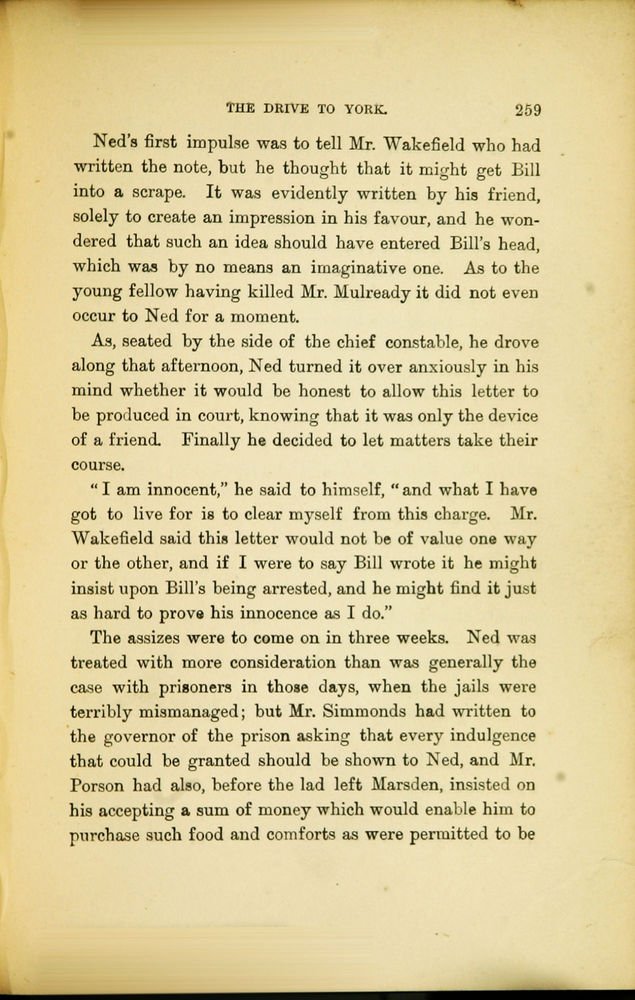 THE DRIVE TO YORK. 259

Ned's first impulse was to tell Mr. Wakefield who had written the note, but he thought that it might get Bill into a scrape. It was evidently written by his friend, solely to create an impression in his favour, and he wondered that such an idea should have entered Bill's head, which was by no means an imaginative one. As to the young fellow having killed Mr. Mulready it did not even occur to Ned for a moment.

As, seated by the side of the chief constable, he drove along that afternoon, Ned turned it over anxiously in his mind whether it would be honest to allow this letter to be produced in court, knowing that it was only the device of a friend. Finally he decided to let matters take their course.

"I am innocent," he said to himself, "and what I have got to live for is to clear myself from this charge. Mr. Wakefield said this letter would not be of value one way or the other, and if I were to say Bill wrote it he might insist upon Bill's being arrested, and he might find it just as hard to prove his innocence as I do."

The assizes were to come on in three weeks. Ned was treated with more consideration than was generally the case with prisoners in those days, when the jails were terribly mismanaged; but Mr. Simmonds had written to the governor of the prison asking that every indulgence that could be granted should be shown to Ned, and Mr. Porson had also, before the lad left Marsden, insisted on his accepting a sum of money which would enable him to purchase such food and comforts as were permitted to be